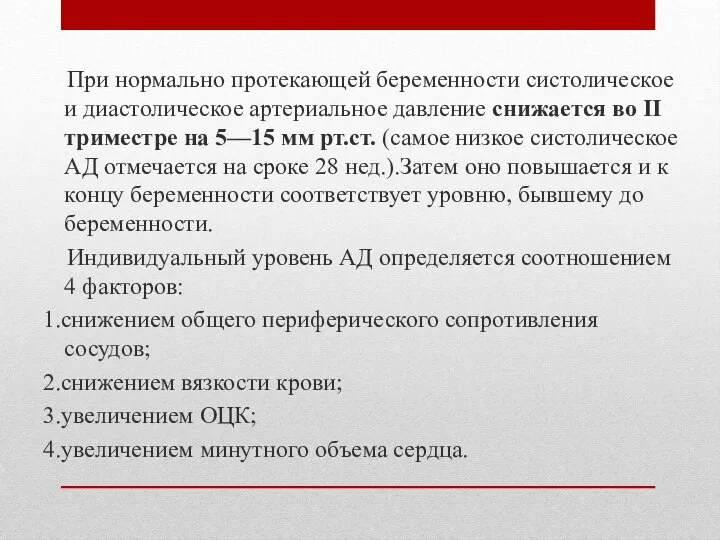 При нормально протекающей беременности систолическое и диастолическое артериальное давление снижается во II триместре на 5—15 мм рт.ст. (самое низкое систолическое АД отмечается на сроке 28 нед.).Затем оно повышается и к концу беременности соответствует уровню, бывшему до беременности.

Индивидуальный уровень АД определяется соотношением 4 факторов:

1.снижением общего периферического сопротивления сосудов;

2.снижением вязкости крови;

3.увеличением ОЦК;

4.увеличением минутного объема сердца.